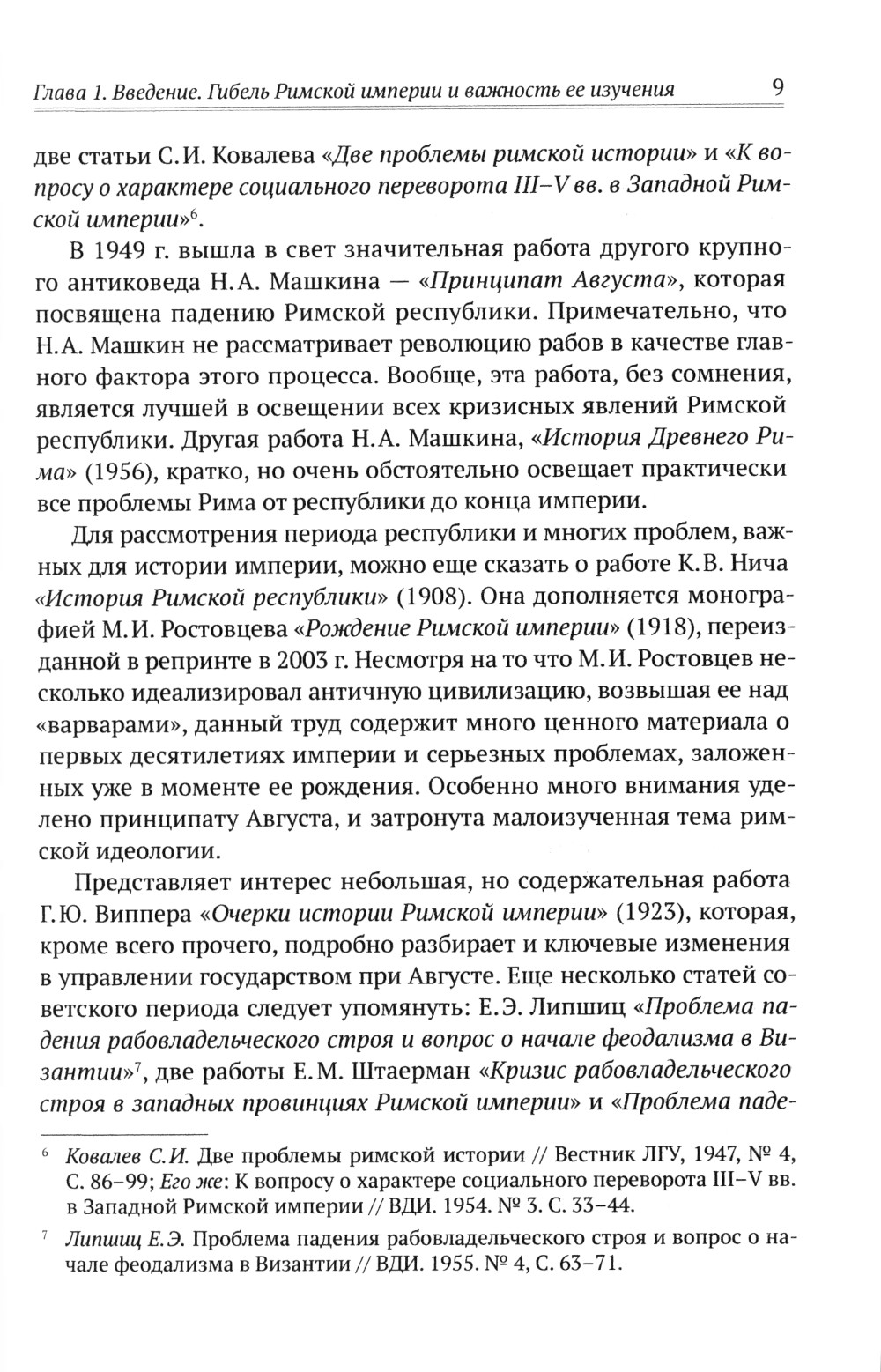 Глава 1. Введение. Гибель Римской империи и важность ее изучения 9

две статьи С.И. Ковалева «Две проблемы римской истории» и «К вопросу о характере социального переворота III–V вв. в Западной Римской империи»$^6$.

В 1949 г. вышла в свет значительная работа другого крупного антиковеда Н.А. Машкина — «Принципат Августа», которая посвящена падению Римской республики. Примечательно, что Н.А. Машкин не рассматривает революцию рабов в качестве главного фактора этого процесса. Вообще, эта работа, без сомнения, является лучшей в освещении всех кризисных явлений Римской республики. Другая работа Н.А. Машкина, «История Древнего Рима» (1956), кратко, но очень обстоятельно освещает практически все проблемы Рима от республики до конца империи.

Для рассмотрения периода республики и многих проблем, важных для истории империи, можно еще сказать о работе К.В. Нича «История Римской республики» (1908). Она дополняется монографией М.И. Ростовцева «Рождение Римской империи» (1918), переизданной в репринте в 2003 г. Несмотря на то что М.И. Ростовцев несколько идеализировал античную цивилизацию, возвышая ее над «варварами», данный труд содержит много ценного материала о первых десятилетиях империи и серьезных проблемах, заложенных уже в моменте ее рождения. Особенно много внимания уделено принципату Августа, и затронута малоизученная тема римской идеологии.

Представляет интерес небольшая, но содержательная работа Г.Ю. Виппера «Очерки истории Римской империи» (1923), которая, кроме всего прочего, подробно разбирает и ключевые изменения в управлении государством при Августе. Еще несколько статей советского периода следует упомянуть: Е.Э. Липшиц «Проблема падения рабовладельческого строя и вопрос о начале феодализма в Византии»$^7$, две работы Е.М. Штаерман «Кризис рабовладельческого строя в западных провинциях Римской империи» и «Проблема паде-

$^6$ Ковалев С.И. Две проблемы римской истории // Вестник ЛГУ, 1947, № 4, С. 86–99; Его же: К вопросу о характере социального переворота III–V вв. в Западной Римской империи // ВДИ. 1954. № 3. С. 33–44.

$^7$ Липшиц Е.Э. Проблема падения рабовладельческого строя и вопрос о начале феодализма в Византии // ВДИ. 1955. № 4, С. 63–71.